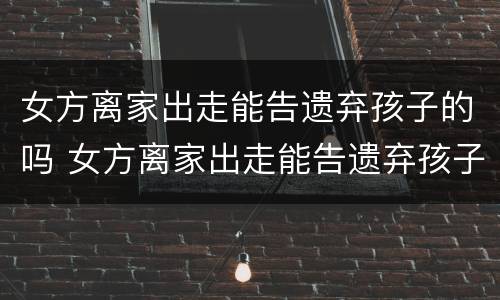 女方离家出走能告遗弃孩子的吗 女方离家出走能告遗弃孩子